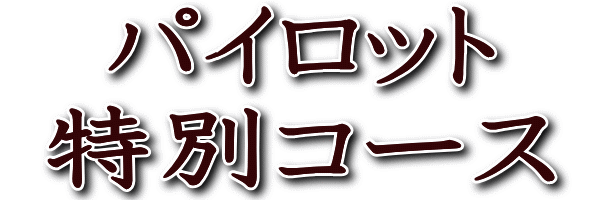 パイロット
特別コース